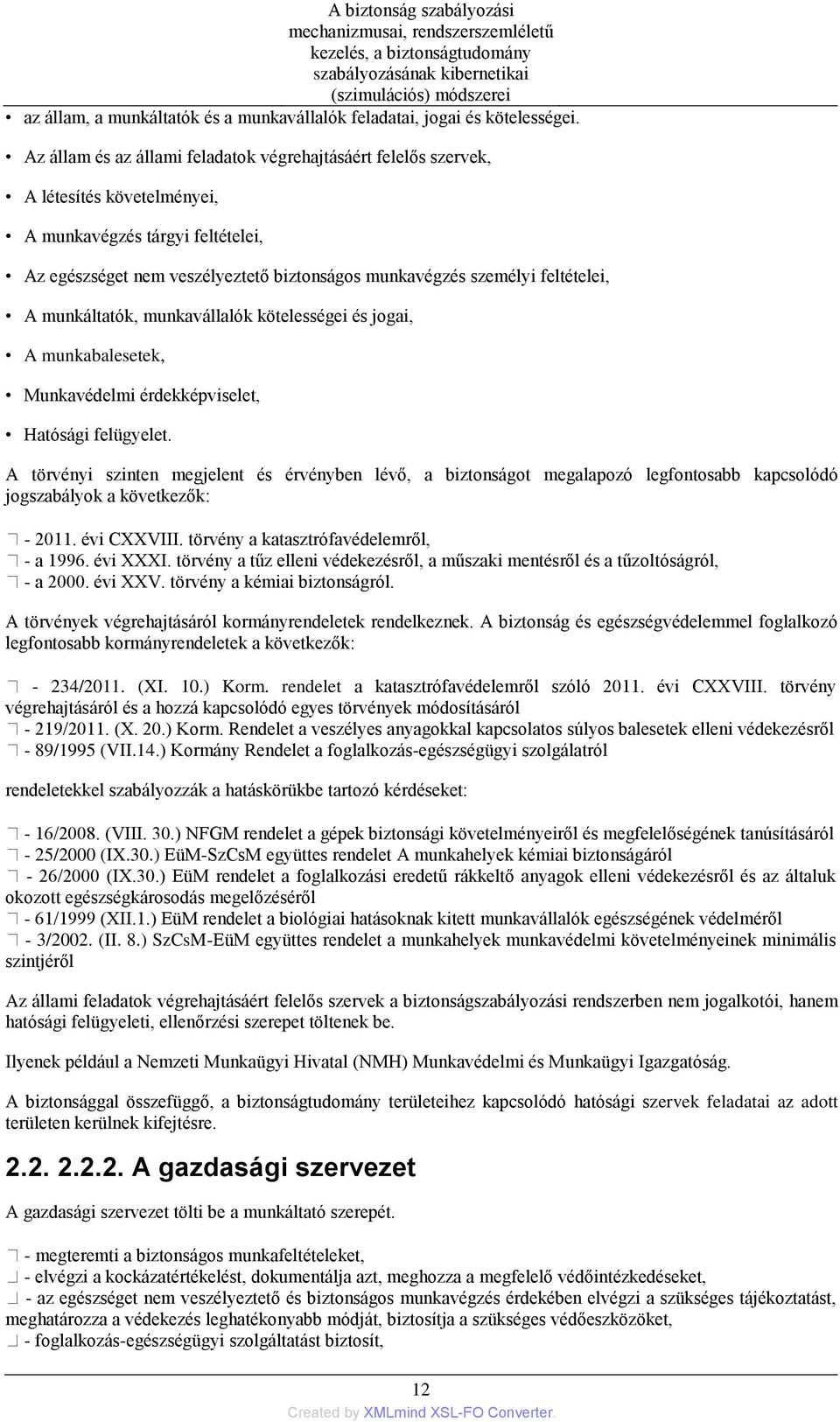 A biztonság szabályozási mechanizmusai, rendszerszemléletű kezelés, a biztonságtudomány szabályozásának kibernetikai (szimulációs) módszerei

• az állam, a munkáltatók és a munkavállalók feladatai, jogai és kötelességei.

• Az állam és az állami feladatok végrehajtásáért felelős szervek,

• A létesítés követelményei,

• A munkavégzés tárgyi feltételei,

• Az egészséget nem veszélyeztető biztonságos munkavégzés személyi feltételei,

• A munkáltatók, munkavállalók kötelességei és jogai,

• A munkabalesetek,

• Munkavédelmi érdekképviselet,

• Hatósági felügyelet.

A törvényi szinten megjelent és érvényben lévő, a biztonságot megalapozó legfontosabb kapcsolódó jogszabályok a következők:

 - 2011. évi CXXVIII. törvény a katasztrófavédelemről,
 - a 1996. évi XXXI. törvény a tűz elleni védekezésről, a műszaki mentésről és a tűzoltóságról,
 - a 2000. évi XXV. törvény a kémiai biztonságról.

A törvények végrehajtásáról kormányrendeletek rendelkeznek. A biztonság és egészségvédelemmel foglalkozó legfontosabb kormányrendeletek a következők:

 - 234/2011. (XI. 10.) Korm. rendelet a katasztrófavédelemről szóló 2011. évi CXXVIII. törvény végrehajtásáról és a hozzá kapcsolódó egyes törvények módosításáról
 - 219/2011. (X. 20.) Korm. Rendelet a veszélyes anyagokkal kapcsolatos súlyos balesetek elleni védekezésről
 - 89/1995 (VII.14.) Kormány Rendelet a foglalkozás-egészségügyi szolgálatról

rendeletekkel szabályozzák a hatáskörükbe tartozó kérdéseket:

 - 16/2008. (VIII. 30.) NFGM rendelet a gépek biztonsági követelményeiről és megfelelőségének tanúsításáról
 - 25/2000 (IX.30.) EüM-SzCsM együttes rendelet A munkahelyek kémiai biztonságáról
 - 26/2000 (IX.30.) EüM rendelet a foglalkozási eredetű rákkeltő anyagok elleni védekezésről és az általuk okozott egészségkárosodás megelőzéséről
 - 61/1999 (XII.1.) EüM rendelet a biológiai hatásoknak kitett munkavállalók egészségének védelméről
 - 3/2002. (II. 8.) SzCsM-EüM együttes rendelet a munkahelyek munkavédelmi követelményeinek minimális szintjéről

Az állami feladatok végrehajtásáért felelős szervek a biztonságszabályozási rendszerben nem jogalkotói, hanem hatósági felügyeleti, ellenőrzési szerepet töltenek be.

Ilyenek például a Nemzeti Munkaügyi Hivatal (NMH) Munkavédelmi és Munkaügyi Igazgatóság.

A biztonsággal összefüggő, a biztonságtudomány területeihez kapcsolódó hatósági szervek feladatai az adott területen kerülnek kifejtésre.

2.2. 2.2.2. A gazdasági szervezet

A gazdasági szervezet tölti be a munkáltató szerepét.

 - megteremti a biztonságos munkafeltételeket,
 - elvégzi a kockázatértékelést, dokumentálja azt, meghozza a megfelelő védőintézkedéseket,
 - az egészséget nem veszélyeztető és biztonságos munkavégzés érdekében elvégzi a szükséges tájékoztatást, meghatározza a védekezés leghatékonyabb módját, biztosítja a szükséges védőeszközöket,
 - foglalkozás-egészségügyi szolgáltatást biztosít,

12

Created by XMLmind XSL-FO Converter.